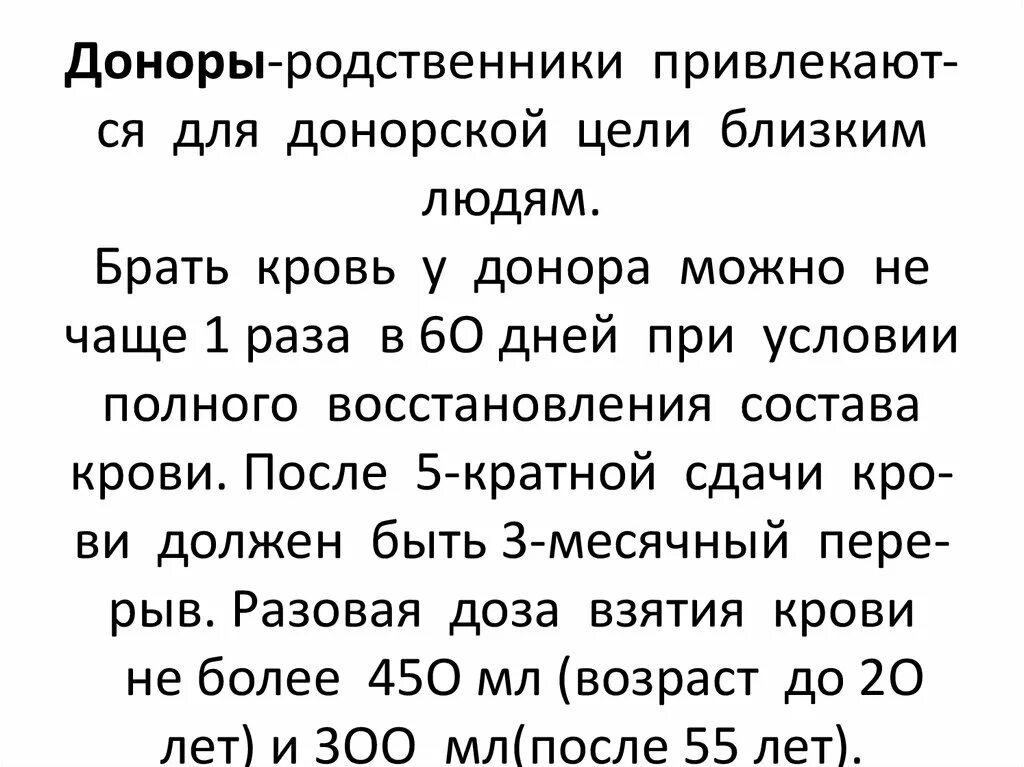 Доноры-родственники привлекаются для донорской цели близким людям.

Брать кровь у донора можно не чаще 1 раза в 6О дней при условии полного восстановления состава крови. После 5-кратной сдачи крови должен быть 3-месячный перерыв. Разовая доза взятия крови не более 45О мл (возраст до 2О лет) и 3ОО мл(после 55 лет).